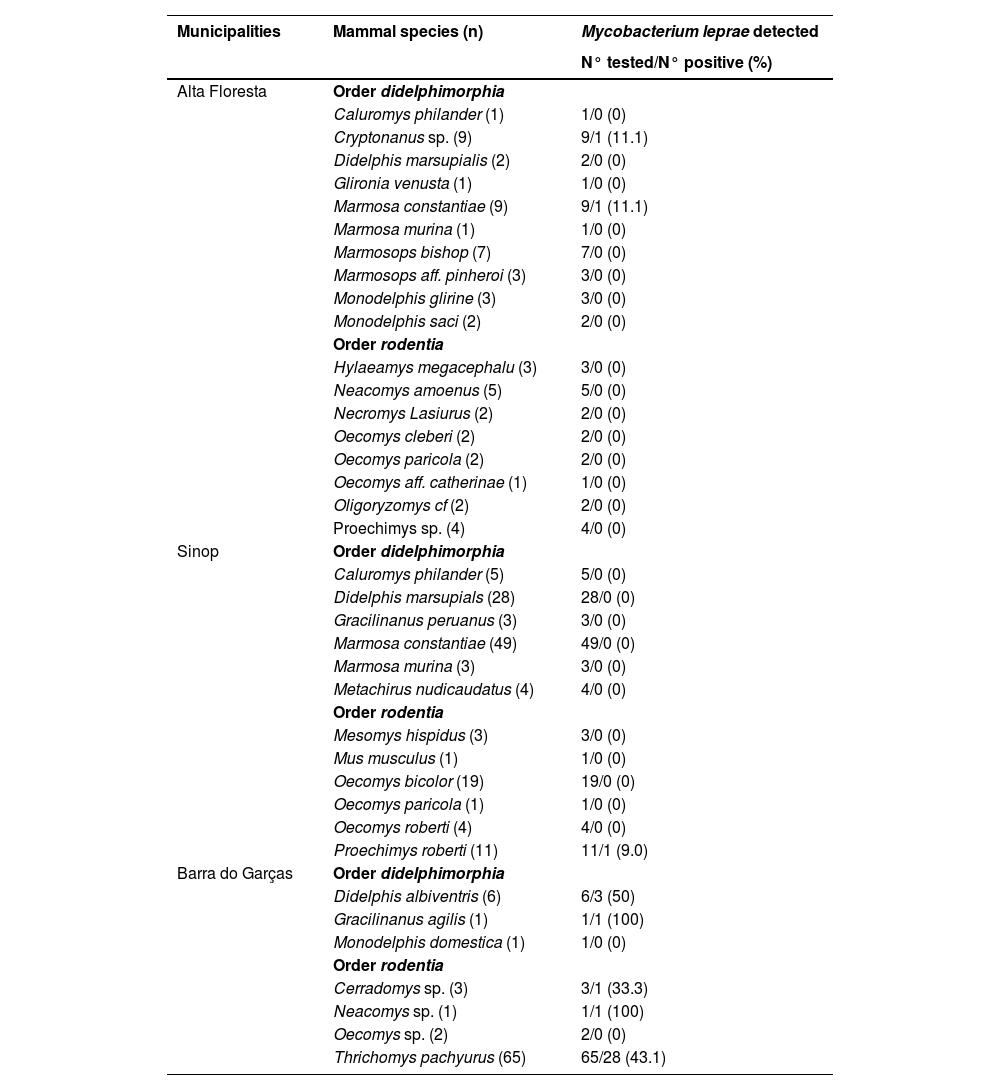 | Municipalities | Mammal species (n) | Mycobacterium leprae detected N° tested/N° positive (%) |
|---|---|---|
| Alta Floresta | Order didelphimorphia | |
| | Caluromys philander (1) | 1/0 (0) |
| | Cryptonanus sp. (9) | 9/1 (11.1) |
| | Didelphis marsupialis (2) | 2/0 (0) |
| | Glironia venusta (1) | 1/0 (0) |
| | Marmosa constantiae (9) | 9/1 (11.1) |
| | Marmosa murina (1) | 1/0 (0) |
| | Marmosops bishop (7) | 7/0 (0) |
| | Marmosops aff. pinheroi (3) | 3/0 (0) |
| | Monodelphis glirine (3) | 3/0 (0) |
| | Monodelphis saci (2) | 2/0 (0) |
| | Order rodentia | |
| | Hylaeamys megacephalu (3) | 3/0 (0) |
| | Neacomys amoenus (5) | 5/0 (0) |
| | Necromys Lasiurus (2) | 2/0 (0) |
| | Oecomys cleberi (2) | 2/0 (0) |
| | Oecomys paricola (2) | 2/0 (0) |
| | Oecomys aff. catherinae (1) | 1/0 (0) |
| | Oligoryzomys cf (2) | 2/0 (0) |
| | Proechimys sp. (4) | 4/0 (0) |
| Sinop | Order didelphimorphia | |
| | Caluromys philander (5) | 5/0 (0) |
| | Didelphis marsupials (28) | 28/0 (0) |
| | Gracilinanus peruanus (3) | 3/0 (0) |
| | Marmosa constantiae (49) | 49/0 (0) |
| | Marmosa murina (3) | 3/0 (0) |
| | Metachirus nudicaudatus (4) | 4/0 (0) |
| | Order rodentia | |
| | Mesomys hispidus (3) | 3/0 (0) |
| | Mus musculus (1) | 1/0 (0) |
| | Oecomys bicolor (19) | 19/0 (0) |
| | Oecomys paricola (1) | 1/0 (0) |
| | Oecomys roberti (4) | 4/0 (0) |
| | Proechimys roberti (11) | 11/1 (9.0) |
| Barra do Garças | Order didelphimorphia | |
| | Didelphis albiventris (6) | 6/3 (50) |
| | Gracilinanus agilis (1) | 1/1 (100) |
| | Monodelphis domestica (1) | 1/0 (0) |
| | Order rodentia | |
| | Cerradomys sp. (3) | 3/1 (33.3) |
| | Neacomys sp. (1) | 1/1 (100) |
| | Oecomys sp. (2) | 2/0 (0) |
| | Thrichomys pachyurus (65) | 65/28 (43.1) |